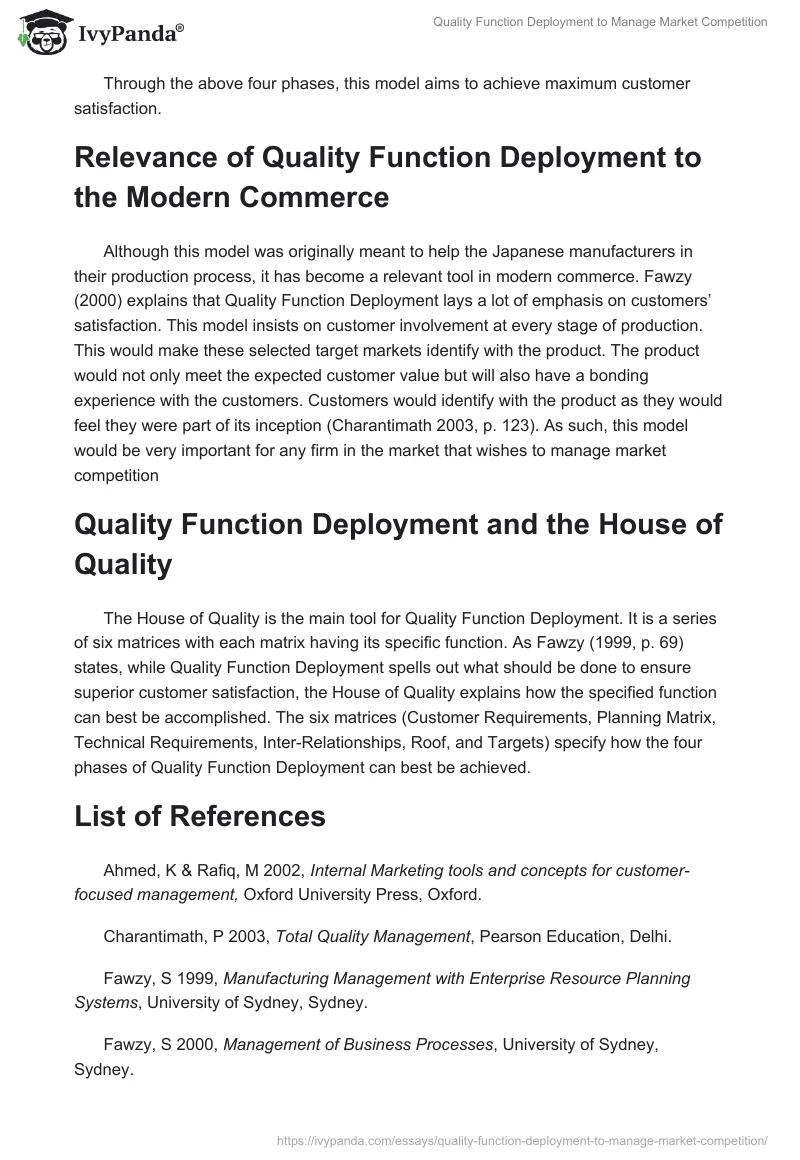 IvyPanda®

Quality Function Deployment to Manage Market Competition

Through the above four phases, this model aims to achieve maximum customer satisfaction.

Relevance of Quality Function Deployment to the Modern Commerce

Although this model was originally meant to help the Japanese manufacturers in their production process, it has become a relevant tool in modern commerce. Fawzy (2000) explains that Quality Function Deployment lays a lot of emphasis on customers' satisfaction. This model insists on customer involvement at every stage of production. This would make these selected target markets identify with the product. The product would not only meet the expected customer value but will also have a bonding experience with the customers. Customers would identify with the product as they would feel they were part of its inception (Charantimath 2003, p. 123). As such, this model would be very important for any firm in the market that wishes to manage market competition

Quality Function Deployment and the House of Quality

The House of Quality is the main tool for Quality Function Deployment. It is a series of six matrices with each matrix having its specific function. As Fawzy (1999, p. 69) states, while Quality Function Deployment spells out what should be done to ensure superior customer satisfaction, the House of Quality explains how the specified function can best be accomplished. The six matrices (Customer Requirements, Planning Matrix, Technical Requirements, Inter-Relationships, Roof, and Targets) specify how the four phases of Quality Function Deployment can best be achieved.

List of References

Ahmed, K & Rafiq, M 2002, Internal Marketing tools and concepts for customer-focused management, Oxford University Press, Oxford.

Charantimath, P 2003, Total Quality Management, Pearson Education, Delhi.

Fawzy, S 1999, Manufacturing Management with Enterprise Resource Planning Systems, University of Sydney, Sydney.

Fawzy, S 2000, Management of Business Processes, University of Sydney, Sydney.

https://ivypanda.com/essays/quality-function-deployment-to-manage-market-competition/